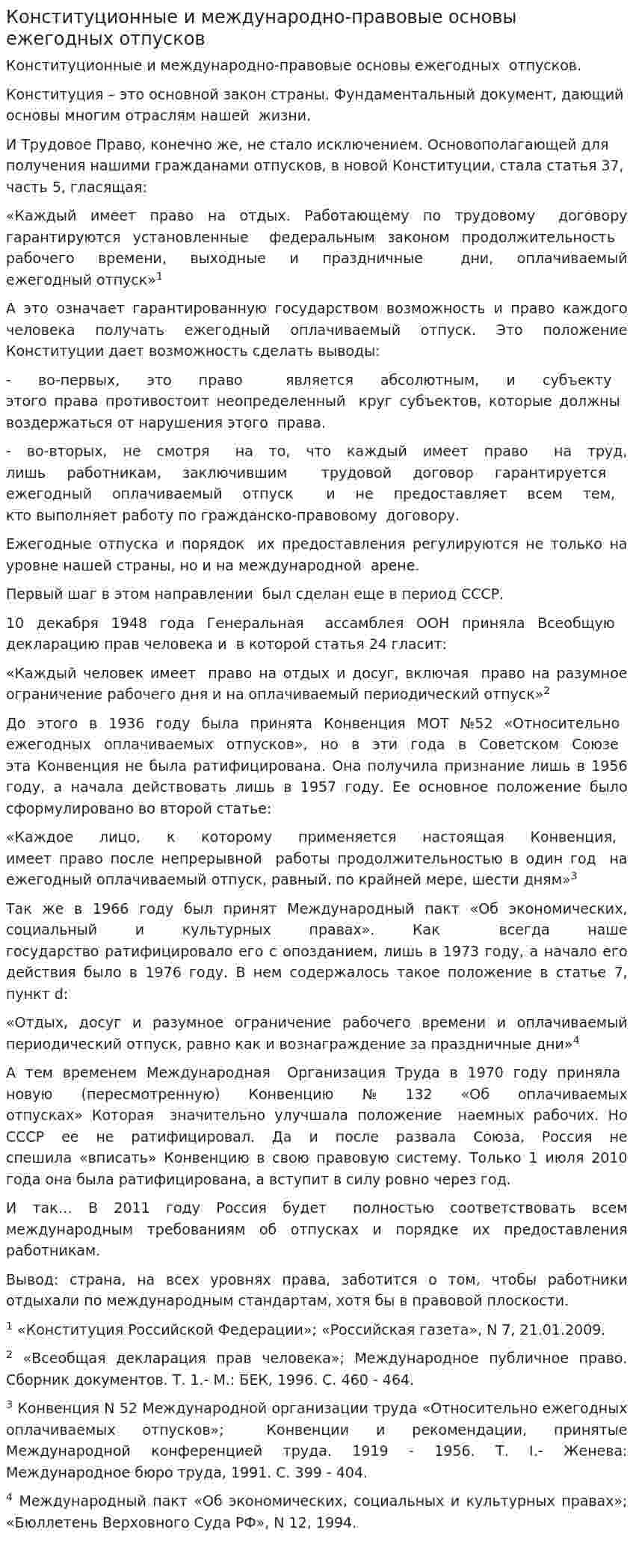 Конституционные и международно-правовые основы ежегодных отпусков

Конституционные и международно-правовые основы ежегодных отпусков.

Конституция – это основной закон страны. Фундаментальный документ, дающий основы многим отраслям нашей жизни.

И Трудовое Право, конечно же, не стало исключением. Основополагающей для получения нашими гражданами отпусков, в новой Конституции, стала статья 37, часть 5, гласящая:

«Каждый имеет право на отдых. Работающему по трудовому договору гарантируются установленные федеральным законом продолжительность рабочего времени, выходные и праздничные дни, оплачиваемый ежегодный отпуск»$^{1}$

А это означает гарантированную государством возможность и право каждого человека получать ежегодный оплачиваемый отпуск. Это положение Конституции дает возможность сделать выводы:

- во-первых, это право является абсолютным, и субъекту этого права противостоит неопределенный круг субъектов, которые должны воздержаться от нарушения этого права.

- во-вторых, не смотря на то, что каждый имеет право на труд, лишь работникам, заключившим трудовой договор гарантируется ежегодный оплачиваемый отпуск и не предоставляет всем тем, кто выполняет работу по гражданско-правовому договору.

Ежегодные отпуска и порядок их предоставления регулируются не только на уровне нашей страны, но и на международной арене.

Первый шаг в этом направлении был сделан еще в период СССР.

10 декабря 1948 года Генеральная ассамблея ООН приняла Всеобщую декларацию прав человека и в которой статья 24 гласит:

«Каждый человек имеет право на отдых и досуг, включая право на разумное ограничение рабочего дня и на оплачиваемый периодический отпуск»$^{2}$

До этого в 1936 году была принята Конвенция МОТ №52 «Относительно ежегодных оплачиваемых отпусков», но в эти года в Советском Союзе эта Конвенция не была ратифицирована. Она получила признание лишь в 1956 году, а начала действовать лишь в 1957 году. Ее основное положение было сформулировано во второй статье:

«Каждое лицо, к которому применяется настоящая Конвенция, имеет право после непрерывной работы продолжительностью в один год на ежегодный оплачиваемый отпуск, равный, по крайней мере, шести дням»$^{3}$

Так же в 1966 году был принят Международный пакт «Об экономических, социальный и культурных правах». Как всегда наше государство ратифицировало его с опозданием, лишь в 1973 году, а начало его действия было в 1976 году. В нем содержалось такое положение в статье 7, пункт d:

«Отдых, досуг и разумное ограничение рабочего времени и оплачиваемый периодический отпуск, равно как и вознаграждение за праздничные дни»$^{4}$

А тем временем Международная Организация Труда в 1970 году приняла новую (пересмотренную) Конвенцию № 132 «Об оплачиваемых отпусках» Которая значительно улучшала положение наемных рабочих. Но СССР ее не ратифицировал. Да и после развала Союза, Россия не спешила «вписать» Конвенцию в свою правовую систему. Только 1 июля 2010 года она была ратифицирована, а вступит в силу ровно через год.

И так... В 2011 году Россия будет полностью соответствовать всем международным требованиям об отпусках и порядке их предоставления работникам.

Вывод: страна, на всех уровнях права, заботится о том, чтобы работники отдыхали по международным стандартам, хотя бы в правовой плоскости.

$^{1}$ «Конституция Российской Федерации»; «Российская газета», N 7, 21.01.2009.

$^{2}$ «Всеобщая декларация прав человека»; Международное публичное право. Сборник документов. Т. 1.- М.: БЕК, 1996. С. 460 - 464.

$^{3}$ Конвенция N 52 Международной организации труда «Относительно ежегодных оплачиваемых отпусков»; Конвенции и рекомендации, принятые Международной конференцией труда. 1919 - 1956. Т. I.- Женева: Международное бюро труда, 1991. С. 399 - 404.

$^{4}$ Международный пакт «Об экономических, социальных и культурных правах»; «Бюллетень Верховного Суда РФ», N 12, 1994.